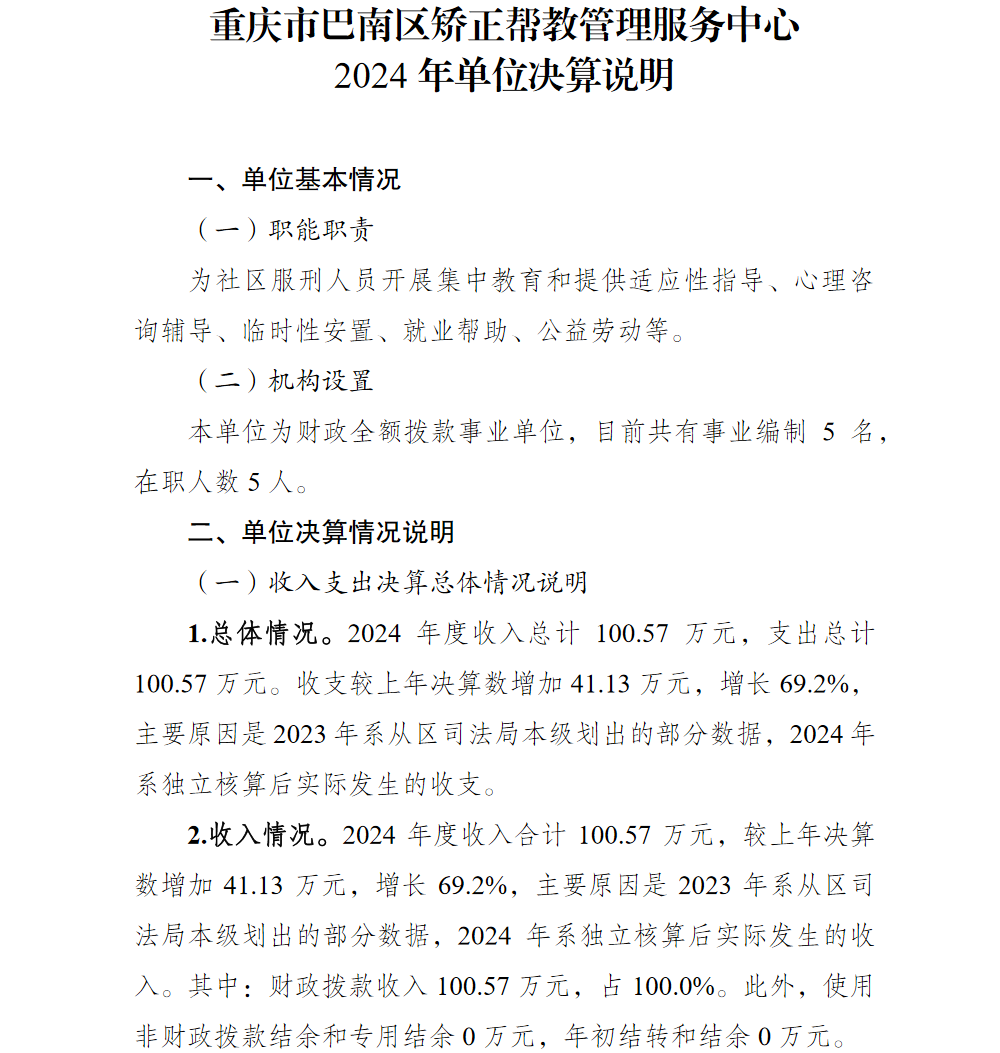 重庆市巴南区矫正帮教管理服务中心
2024 年单位决算说明

一、单位基本情况

（一）职能职责

为社区服刑人员开展集中教育和提供适应性指导、心理咨询辅导、临时性安置、就业帮助、公益劳动等。

（二）机构设置

本单位为财政全额拨款事业单位，目前共有事业编制 5 名，在职人数 5 人。

二、单位决算情况说明

（一）收入支出决算总体情况说明

1.总体情况。2024 年度收入总计 100.57 万元，支出总计 100.57 万元。收支较上年决算数增加 41.13 万元，增长 69.2%，主要原因是 2023 年系从区司法局本级划出的部分数据，2024 年系独立核算后实际发生的收支。

2.收入情况。2024 年度收入合计 100.57 万元，较上年决算数增加 41.13 万元，增长 69.2%，主要原因是 2023 年系从区司法局本级划出的部分数据，2024 年系独立核算后实际发生的收入。其中：财政拨款收入 100.57 万元，占 100.0%。此外，使用非财政拨款结余和专用结余 0 万元，年初结转和结余 0 万元。